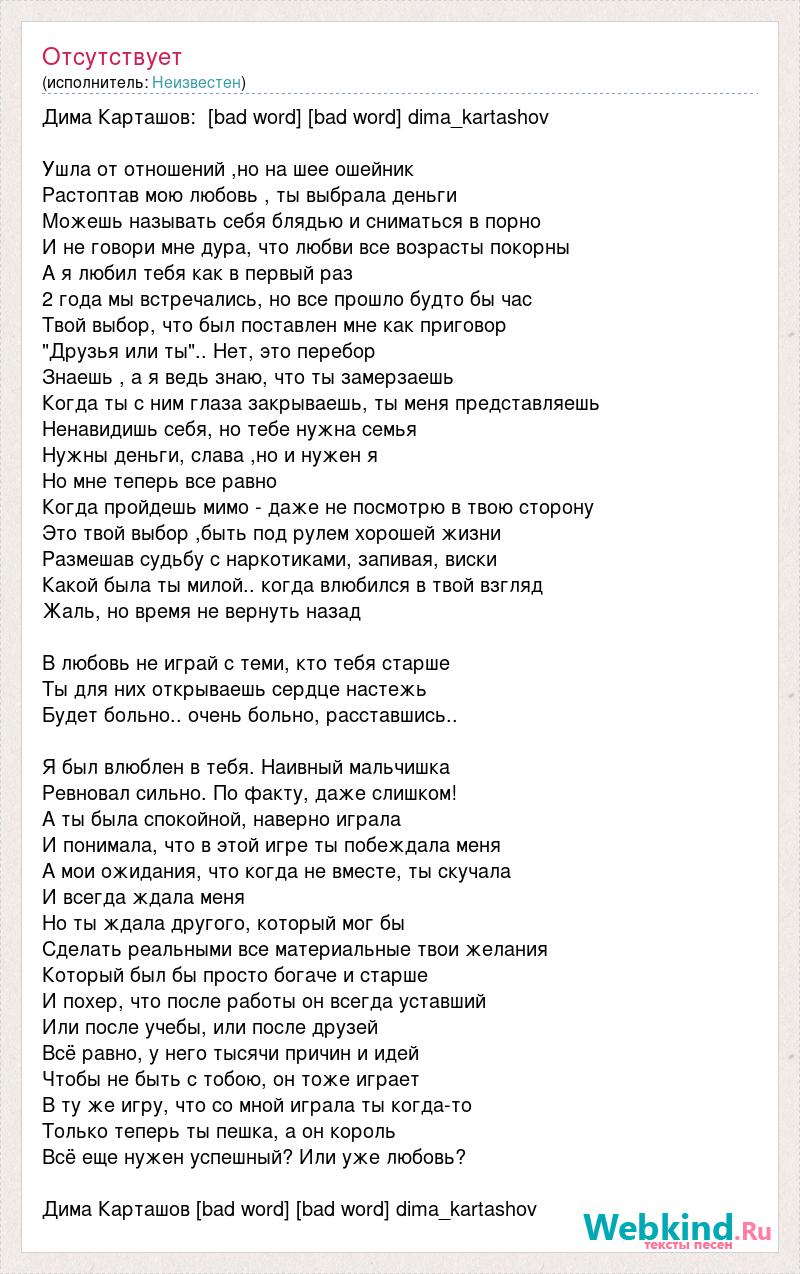 Отсутствует
(исполнитель: Неизвестен)

Дима Карташов: [bad word] [bad word] dima_kartashov

Ушла от отношений ,но на шее ошейник
Растоптав мою любовь , ты выбрала деньги
Можешь называть себя блядью и сниматься в порно
И не говори мне дура, что любви все возрасты покорны
А я любил тебя как в первый раз
2 года мы встречались, но все прошло будто бы час
Твой выбор, что был поставлен мне как приговор
"Друзья или ты".. Нет, это перебор
Знаешь , а я ведь знаю, что ты замерзаешь
Когда ты с ним глаза закрываешь, ты меня представляешь
Ненавидишь себя, но тебе нужна семья
Нужны деньги, слава ,но и нужен я
Но мне теперь все равно
Когда пройдешь мимо - даже не посмотрю в твою сторону
Это твой выбор ,быть под рулем хорошей жизни
Размешав судьбу с наркотиками, запивая, виски
Какой была ты милой.. когда влюбился в твой взгляд
Жаль, но время не вернуть назад

В любовь не играй с теми, кто тебя старше
Ты для них открываешь сердце настежь
Будет больно.. очень больно, расставшись..

Я был влюблен в тебя. Наивный мальчишка
Ревновал сильно. По факту, даже слишком!
А ты была спокойной, наверно играла
И понимала, что в этой игре ты побеждала меня
А мои ожидания, что когда не вместе, ты скучала
И всегда ждала меня
Но ты ждала другого, который мог бы
Сделать реальными все материальные твои желания
Который был бы просто богаче и старше
И похер, что после работы он всегда уставший
Или после учебы, или после друзей
Всё равно, у него тысячи причин и идей
Чтобы не быть с тобою, он тоже играет
В ту же игру, что со мной играла ты когда-то
Только теперь ты пешка, а он король
Всё еще нужен успешный? Или уже любовь?

Дима Карташов [bad word] [bad word] dima_kartashov

Webkind.Ru
тексты песен